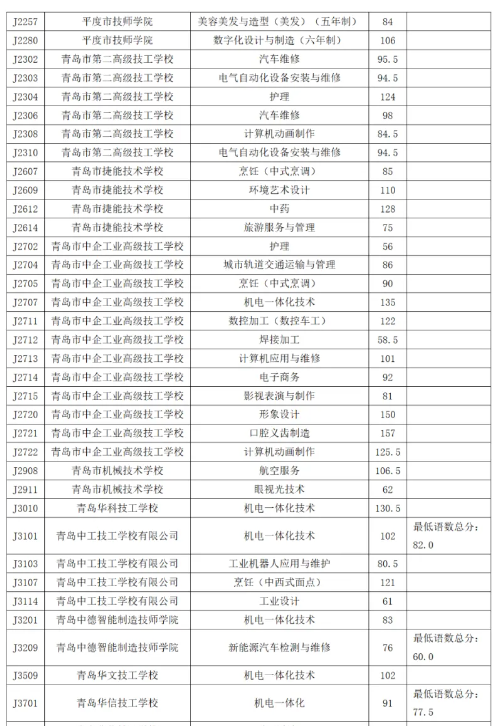 | J2257 | 平度市技师学院 | 美容美发与造型（美发）（五年制） | 84 | |
|---|---|---|---|---|
| J2280 | 平度市技师学院 | 数字化设计与制造（六年制） | 106 | |
| J2302 | 青岛市第二高级技工学校 | 汽车维修 | 95.5 | |
| J2303 | 青岛市第二高级技工学校 | 电气自动化设备安装与维修 | 94.5 | |
| J2304 | 青岛市第二高级技工学校 | 护理 | 124 | |
| J2306 | 青岛市第二高级技工学校 | 汽车维修 | 98 | |
| J2308 | 青岛市第二高级技工学校 | 计算机动画制作 | 84.5 | |
| J2310 | 青岛市第二高级技工学校 | 电气自动化设备安装与维修 | 94.5 | |
| J2607 | 青岛市捷能技术学校 | 烹饪（中式烹调） | 85 | |
| J2609 | 青岛市捷能技术学校 | 环境艺术设计 | 110 | |
| J2612 | 青岛市捷能技术学校 | 中药 | 128 | |
| J2614 | 青岛市捷能技术学校 | 旅游服务与管理 | 75 | |
| J2702 | 青岛市中企工业高级技工学校 | 护理 | 56 | |
| J2704 | 青岛市中企工业高级技工学校 | 城市轨道交通运输与管理 | 86 | |
| J2705 | 青岛市中企工业高级技工学校 | 烹饪（中式烹调） | 90 | |
| J2707 | 青岛市中企工业高级技工学校 | 机电一体化技术 | 135 | |
| J2711 | 青岛市中企工业高级技工学校 | 数控加工（数控车工） | 122 | |
| J2712 | 青岛市中企工业高级技工学校 | 焊接加工 | 58.5 | |
| J2713 | 青岛市中企工业高级技工学校 | 计算机应用与维修 | 101 | |
| J2714 | 青岛市中企工业高级技工学校 | 电子商务 | 92 | |
| J2715 | 青岛市中企工业高级技工学校 | 影视表演与制作 | 81 | |
| J2720 | 青岛市中企工业高级技工学校 | 形象设计 | 150 | |
| J2721 | 青岛市中企工业高级技工学校 | 口腔义齿制造 | 157 | |
| J2722 | 青岛市中企工业高级技工学校 | 计算机动画制作 | 125.5 | |
| J2908 | 青岛市机械技术学校 | 航空服务 | 106.5 | |
| J2911 | 青岛市机械技术学校 | 眼视光技术 | 62 | |
| J3010 | 青岛华科技工学校 | 机电一体化技术 | 130.5 | |
| J3101 | 青岛中工技工学校有限公司 | 机电一体化技术 | 102 | 最低语数总分：82.0 |
| J3103 | 青岛中工技工学校有限公司 | 工业机器人应用与维护 | 80.5 | |
| J3107 | 青岛中工技工学校有限公司 | 烹饪（中西式面点） | 121 | |
| J3114 | 青岛中工技工学校有限公司 | 工业设计 | 61 | |
| J3201 | 青岛中德智能制造技师学院 | 机电一体化技术 | 83 | |
| J3209 | 青岛中德智能制造技师学院 | 新能源汽车检测与维修 | 76 | 最低语数总分：60.0 |
| J3509 | 青岛华文技工学校 | 机电一体化技术 | 102 | |
| J3701 | 青岛华信技工学校 | 机电一体化 | 91 | 最低语数总分：77.5 |